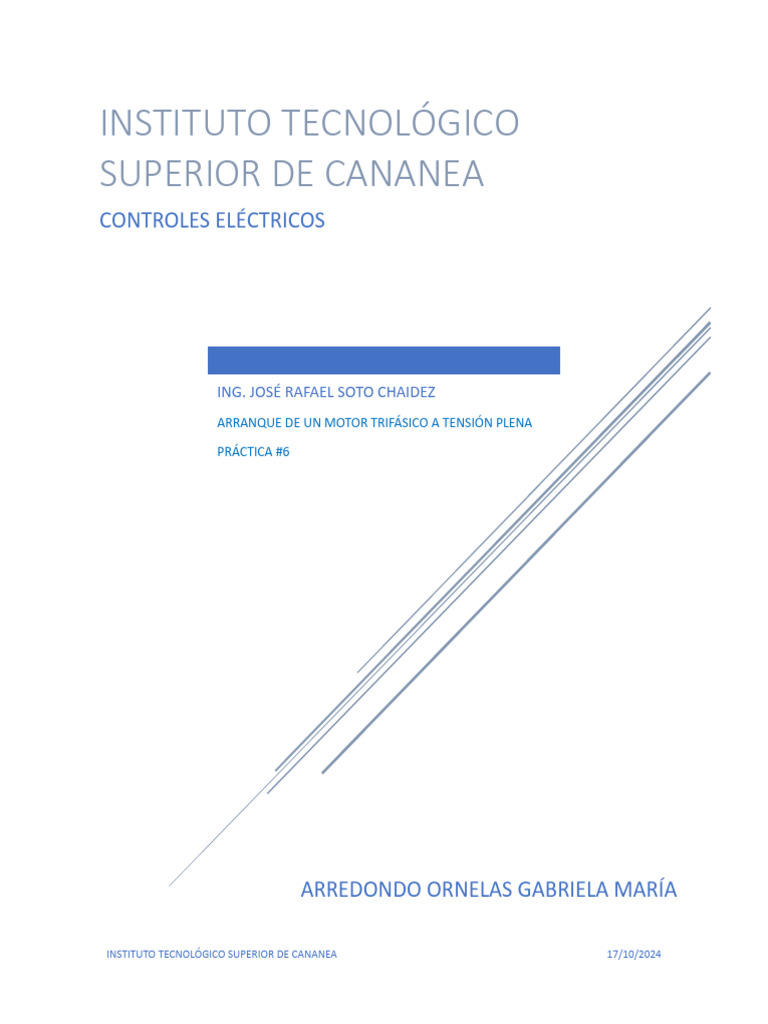 INSTITUTO TECNOLÓGICO SUPERIOR DE CANANEA

CONTROLES ELÉCTRICOS

ING. JOSÉ RAFAEL SOTO CHAIDEZ

ARRANQUE DE UN MOTOR TRIFÁSICO A TENSIÓN PLENA

PRÁCTICA #6

ARREDONDO ORNELAS GABRIELA MARÍA

INSTITUTO TECNOLÓGICO SUPERIOR DE CANANEA

17/10/2024